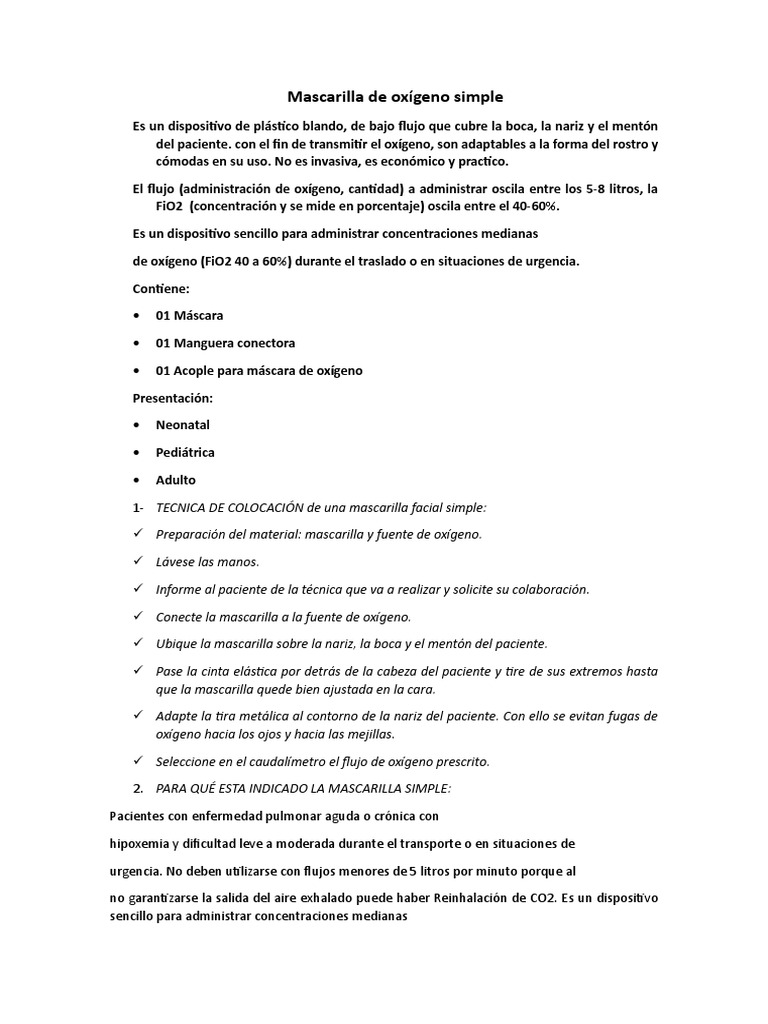 Mascarilla de oxígeno simple

Es un dispositivo de plástico blando, de bajo flujo que cubre la boca, la nariz y el mentón del paciente. con el fin de transmitir el oxígeno, son adaptables a la forma del rostro y cómodas en su uso. No es invasiva, es económico y practico.

El flujo (administración de oxígeno, cantidad) a administrar oscila entre los 5-8 litros, la FiO2 (concentración y se mide en porcentaje) oscila entre el 40-60%.

Es un dispositivo sencillo para administrar concentraciones medianas

de oxígeno (FiO2 40 a 60%) durante el traslado o en situaciones de urgencia.

Contiene:

• 01 Máscara

• 01 Manguera conectora

• 01 Acople para máscara de oxígeno

Presentación:

• Neonatal

• Pediátrica

• Adulto

1- TECNICA DE COLOCACIÓN de una mascarilla facial simple:

✓ Preparación del material: mascarilla y fuente de oxígeno.

✓ Lávese las manos.

✓ Informe al paciente de la técnica que va a realizar y solicite su colaboración.

✓ Conecte la mascarilla a la fuente de oxígeno.

✓ Ubique la mascarilla sobre la nariz, la boca y el mentón del paciente.

✓ Pase la cinta elástica por detrás de la cabeza del paciente y tire de sus extremos hasta que la mascarilla quede bien ajustada en la cara.

✓ Adapte la tira metálica al contorno de la nariz del paciente. Con ello se evitan fugas de oxígeno hacia los ojos y hacia las mejillas.

✓ Seleccione en el caudalímetro el flujo de oxígeno prescrito.

2. PARA QUÉ ESTA INDICADO LA MASCARILLA SIMPLE:

Pacientes con enfermedad pulmonar aguda o crónica con

hipoxemia y dificultad leve a moderada durante el transporte o en situaciones de

urgencia. No deben utilizarse con flujos menores de 5 litros por minuto porque al

no garantizarse la salida del aire exhalado puede haber Reinhalación de CO2. Es un dispositivo sencillo para administrar concentraciones medianas